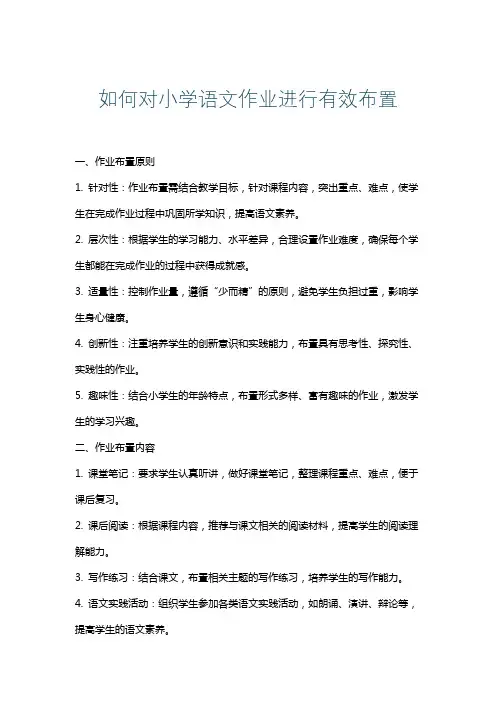 如何对小学语文作业进行有效布置

一、作业布置原则

1. 针对性：作业布置需结合教学目标，针对课程内容，突出重点、难点，使学生在完成作业过程中巩固所学知识，提高语文素养。

2. 层次性：根据学生的学习能力、水平差异，合理设置作业难度，确保每个学生都能在完成作业的过程中获得成就感。

3. 适量性：控制作业量，遵循“少而精”的原则，避免学生负担过重，影响学生身心健康。

4. 创新性：注重培养学生的创新意识和实践能力，布置具有思考性、探究性、实践性的作业。

5. 趣味性：结合小学生的年龄特点，布置形式多样、富有趣味的作业，激发学生的学习兴趣。

二、作业布置内容

1. 课堂笔记：要求学生认真听讲，做好课堂笔记，整理课程重点、难点，便于课后复习。

2. 课后阅读：根据课程内容，推荐与课文相关的阅读材料，提高学生的阅读理解能力。

3. 写作练习：结合课文，布置相关主题的写作练习，培养学生的写作能力。

4. 语文实践活动：组织学生参加各类语文实践活动，如朗诵、演讲、辩论等，提高学生的语文素养。